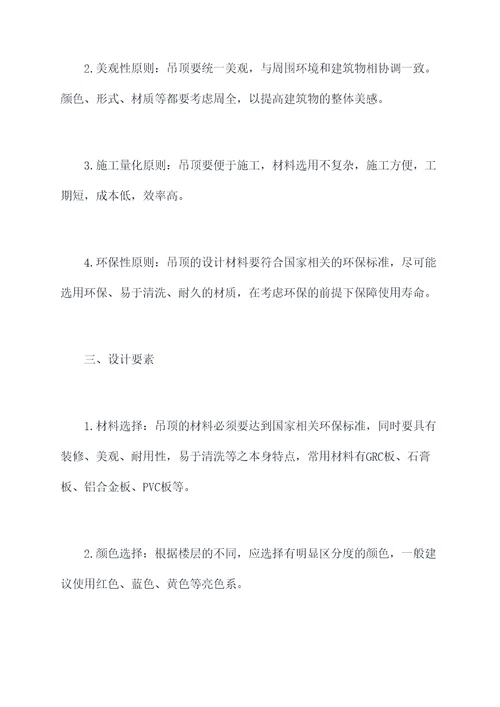 2.美观性原则：吊顶要统一美观，与周围环境和建筑物相协调一致。颜色、形式、材质等都要考虑周全，以提高建筑物的整体美感。

3.施工量化原则：吊顶要便于施工，材料选用不复杂，施工方便，工期短，成本低，效率高。

4.环保性原则：吊顶的设计材料要符合国家相关的环保标准，尽可能选用环保、易于清洗、耐久的材质，在考虑环保的前提下保障使用寿命。

三、设计要素

1.材料选择：吊顶的材料必须要达到国家相关环保标准，同时要具有装修、美观、耐用性，易于清洗等之本身特点，常用材料有GRC板、石膏板、铝合金板、PVC板等。

2.颜色选择：根据楼层的不同，应选择有明显区分度的颜色，一般建议使用红色、蓝色、黄色等亮色系。